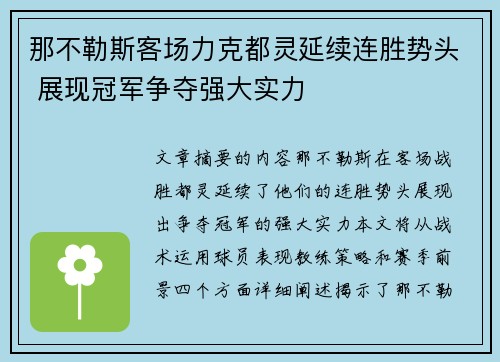 那不勒斯客场力克都灵延续连胜势头 展现冠军争夺强大实力

文章摘要的内容那不勒斯在客场战胜都灵延续了他们的连胜势头展现出争夺冠军的强大实力本文将从战术运用球员表现教练策略和赛季前景四个方面详细阐述揭示了那不勒